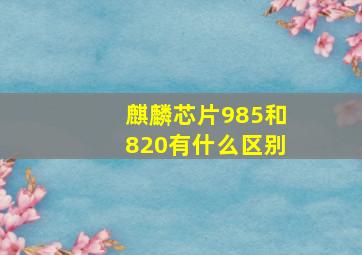 麒麟芯片985和820有什么区别